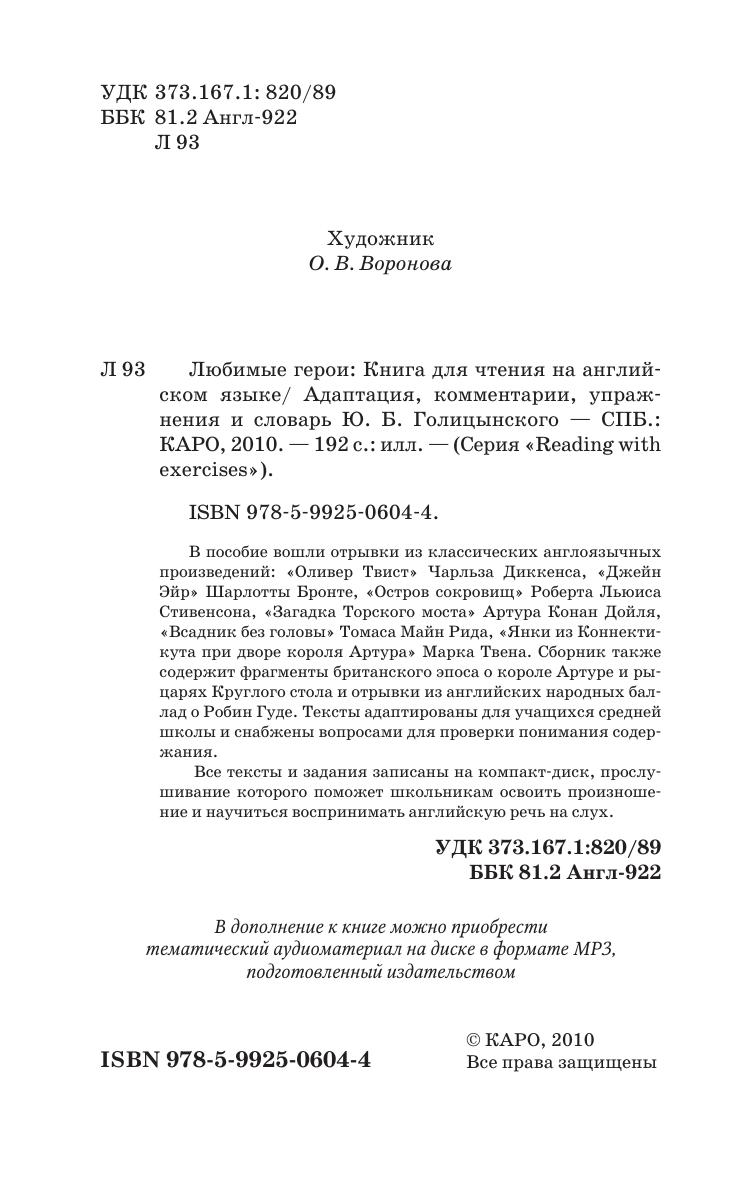 УДК 373.167.1: 820/89
ББК 81.2 Англ-922
Л 93

Художник
О. В. Воронова

Л 93 Любимые герои: Книга для чтения на английском языке/ Адаптация, комментарии, упражнения и словарь Ю. Б. Голицынского — СПБ.: КАРО, 2010. — 192 с.: илл. — (Серия «Reading with exercises»).

ISBN 978-5-9925-0604-4.

В пособие вошли отрывки из классических англоязычных произведений: «Оливер Твист» Чарльза Диккенса, «Джейн Эйр» Шарлотты Бронте, «Остров сокровищ» Роберта Льюиса Стивенсона, «Загадка Торского моста» Артура Конан Дойля, «Всадник без головы» Томаса Майн Рида, «Янки из Коннектикута при дворе короля Артура» Марка Твена. Сборник также содержит фрагменты британского эпоса о короле Артуре и рыцарях Круглого стола и отрывки из английских народных баллад о Робин Гуде. Тексты адаптированы для учащихся средней школы и снабжены вопросами для проверки понимания содержания.

Все тексты и задания записаны на компакт-диск, прослушивание которого поможет школьникам освоить произношение и научиться воспринимать английскую речь на слух.

УДК 373.167.1:820/89
ББК 81.2 Англ-922

В дополнение к книге можно приобрести тематический аудиоматериал на диске в формате MP3, подготовленный издательством

ISBN 978-5-9925-0604-4

© КАРО, 2010
Все права защищены